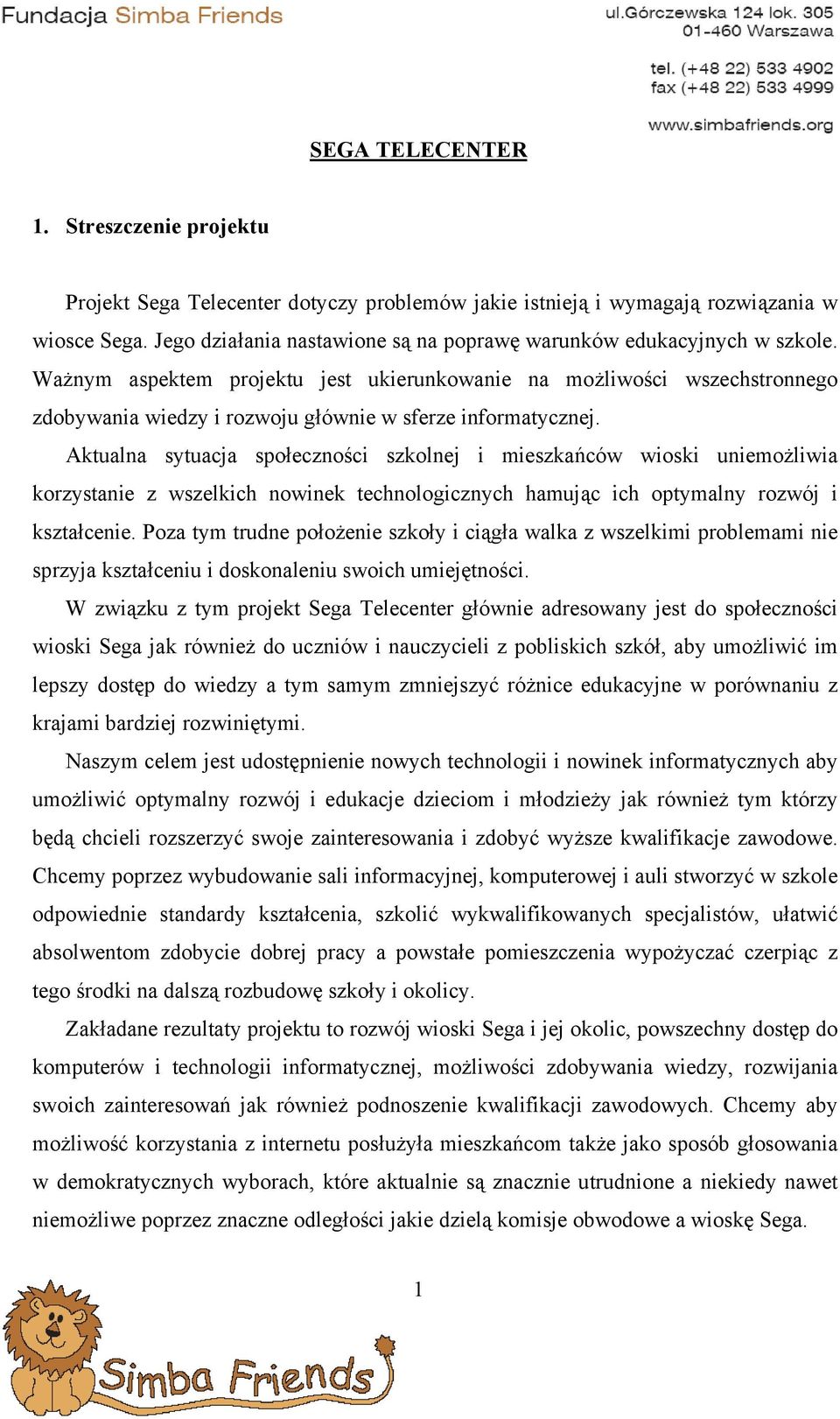 Fundacja Simba Friends

ul.Górczewska 124 lok. 305
01-460 Warszawa

tel. (+48 22) 533 4902
fax (+48 22) 533 4999

www.simbafriends.org

SEGA TELECENTER

1. Streszczenie projektu

Projekt Sega Telecenter dotyczy problemów jakie istnieją i wymagają rozwiązania w wiosce Sega. Jego działania nastawione są na poprawę warunków edukacyjnych w szkole. Ważnym aspektem projektu jest ukierunkowanie na możliwości wszechstronnego zdobywania wiedzy i rozwoju głównie w sferze informatycznej.

Aktualna sytuacja społeczności szkolnej i mieszkańców wioski uniemożliwia korzystanie z wszelkich nowinek technologicznych hamując ich optymalny rozwój i kształcenie. Poza tym trudne położenie szkoły i ciągła walka z wszelkimi problemami nie sprzyja kształceniu i doskonaleniu swoich umiejętności.

W związku z tym projekt Sega Telecenter głównie adresowany jest do społeczności wioski Sega jak również do uczniów i nauczycieli z pobliskich szkół, aby umożliwić im lepszy dostęp do wiedzy a tym samym zmniejszyć różnice edukacyjne w porównaniu z krajami bardziej rozwiniętymi.

Naszym celem jest udostępnienie nowych technologii i nowinek informatycznych aby umożliwić optymalny rozwój i edukacje dzieciom i młodzieży jak również tym którzy będą chcieli rozszerzyć swoje zainteresowania i zdobyć wyższe kwalifikacje zawodowe. Chcemy poprzez wybudowanie sali informacyjnej, komputerowej i auli stworzyć w szkole odpowiednie standardy kształcenia, szkolić wykwalifikowanych specjalistów, ułatwić absolwentom zdobycie dobrej pracy a powstałe pomieszczenia wypożyczać czerpiąc z tego środki na dalszą rozbudowę szkoły i okolicy.

Zakładane rezultaty projektu to rozwój wioski Sega i jej okolic, powszechny dostęp do komputerów i technologii informatycznej, możliwości zdobywania wiedzy, rozwijania swoich zainteresowań jak również podnoszenie kwalifikacji zawodowych. Chcemy aby możliwość korzystania z internetu posłużyła mieszkańcom także jako sposób głosowania w demokratycznych wyborach, które aktualnie są znacznie utrudnione a niekiedy nawet niemożliwe poprzez znaczne odległości jakie dzielą komisje obwodowe a wioskę Sega.

1

Simba Friends